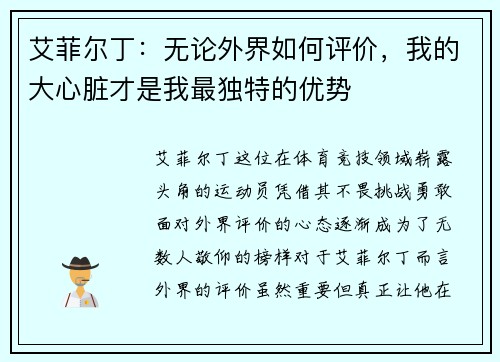 艾菲尔丁：无论外界如何评价，我的大心脏才是我最独特的优势

艾菲尔丁这位在体育竞技领域崭露头角的运动员凭借其不畏挑战勇敢面对外界评价的心态逐渐成为了无数人敬仰的榜样对于艾菲尔丁而言外界的评价虽然重要但真正让他在